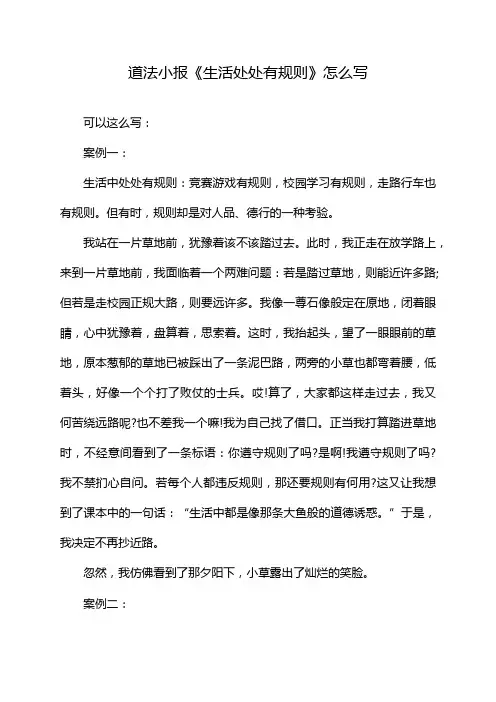 道法小报《生活处处有规则》怎么写

可以这么写：

案例一：

生活中处处有规则：竞赛游戏有规则，校园学习有规则，走路行车也有规则。但有时，规则却是对人品、德行的一种考验。

我站在一片草地前，犹豫着该不该踏过去。此时，我正走在放学路上，来到一片草地前，我面临着一个两难问题：若是踏过草地，则能近许多路;但若是走校园正规大路，则要远许多。我像一尊石像般定在原地，闭着眼睛，心中犹豫着，盘算着，思索着。这时，我抬起头，望了一眼眼前的草地，原本葱郁的草地已被踩出了一条泥巴路，两旁的小草也都弯着腰，低着头，好像一个个打了败仗的士兵。哎!算了，大家都这样走过去，我又何苦绕远路呢?也不差我一个嘛!我为自己找了借口。正当我打算踏进草地时，不经意间看到了一条标语：你遵守规则了吗?是啊!我遵守规则了吗?我不禁扪心自问。若每个人都违反规则，那还要规则有何用?这又让我想到了课本中的一句话：“生活中都是像那条大鱼般的道德诱惑。”于是，我决定不再抄近路。

忽然，我仿佛看到了那夕阳下，小草露出了灿烂的笑脸。

案例二：